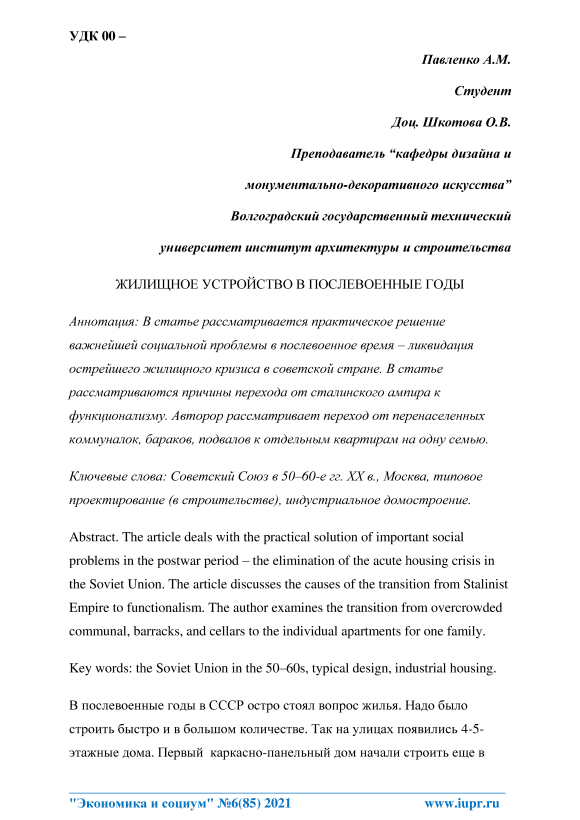 УДК 00 –

Павленко А.М.

Студент

Доц. Шкотова О.В.

Преподаватель “кафедры дизайна и монументально-декоративного искусства”

Волгоградский государственный технический университет институт архитектуры и строительства

ЖИЛИЩНОЕ УСТРОЙСТВО В ПОСЛЕВОЕННЫЕ ГОДЫ

Аннотация: В статье рассматривается практическое решение важнейшей социальной проблемы в послевоенное время – ликвидация острейшего жилищного кризиса в советской стране. В статье рассматриваются причины перехода от сталинского ампира к функционализму. Авторор рассматривает переход от перенаселенных коммуналок, бараков, подвалов к отдельным квартирам на одну семью.

Ключевые слова: Советский Союз в 50–60-е гг. XX в., Москва, типовое проектирование (в строительстве), индустриальное домостроение.

Abstract. The article deals with the practical solution of important social problems in the postwar period – the elimination of the acute housing crisis in the Soviet Union. The article discusses the causes of the transition from Stalinist Empire to functionalism. The author examines the transition from overcrowded communal, barracks, and cellars to the individual apartments for one family.

Key words: the Soviet Union in the 50–60s, typical design, industrial housing.

В послевоенные годы в СССР остро стоял вопрос жилья. Надо было строить быстро и в большом количестве. Так на улицах появились 4-5-этажные дома. Первый каркасно-панельный дом начали строить еще в

"Экономика и социум" №6(85) 2021 www.iupr.ru